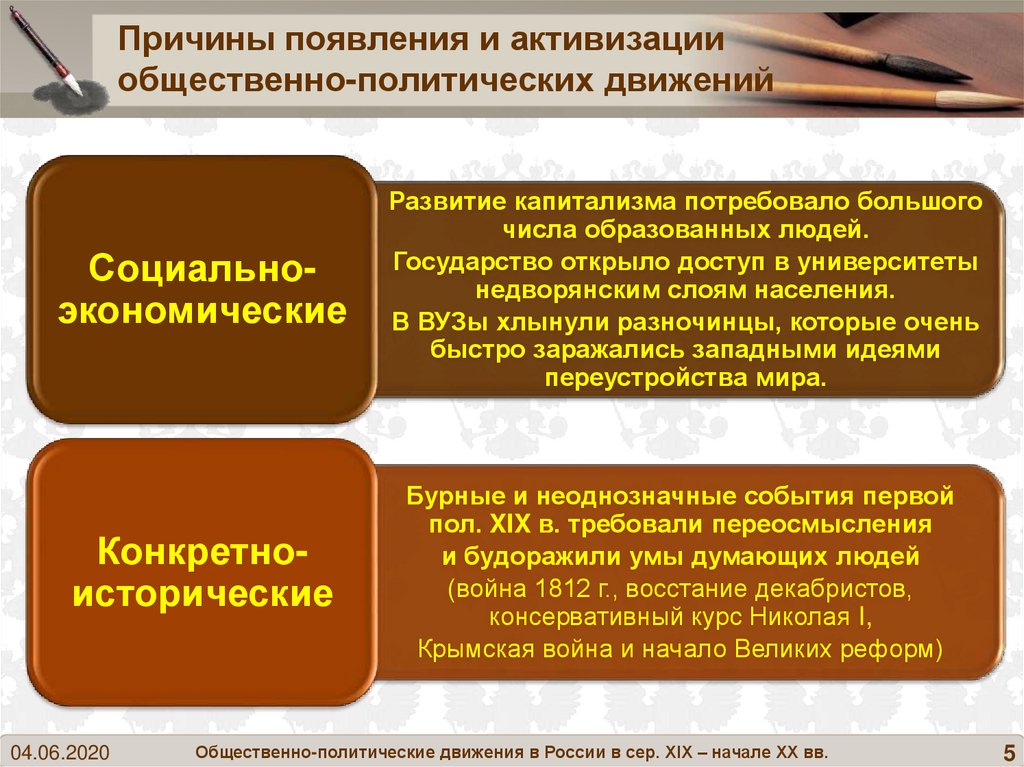 Причины появления и активизации общественно-политических движений

Социально-экономические

Развитие капитализма потребовало большого числа образованных людей.

Государство открыло доступ в университеты недворянским слоям населения.

В ВУЗы хлынули разночинцы, которые очень быстро заражались западными идеями переустройства мира.

Конкретно-исторические

Бурные и неоднозначные события первой пол. XIX в. требовали переосмысления и будоражили умы думающих людей

(война 1812 г., восстание декабристов, консервативный курс Николая I, Крымская война и начало Великих реформ)

04.06.2020

Общественно-политические движения в России в сер. XIX – начале XX вв.

5